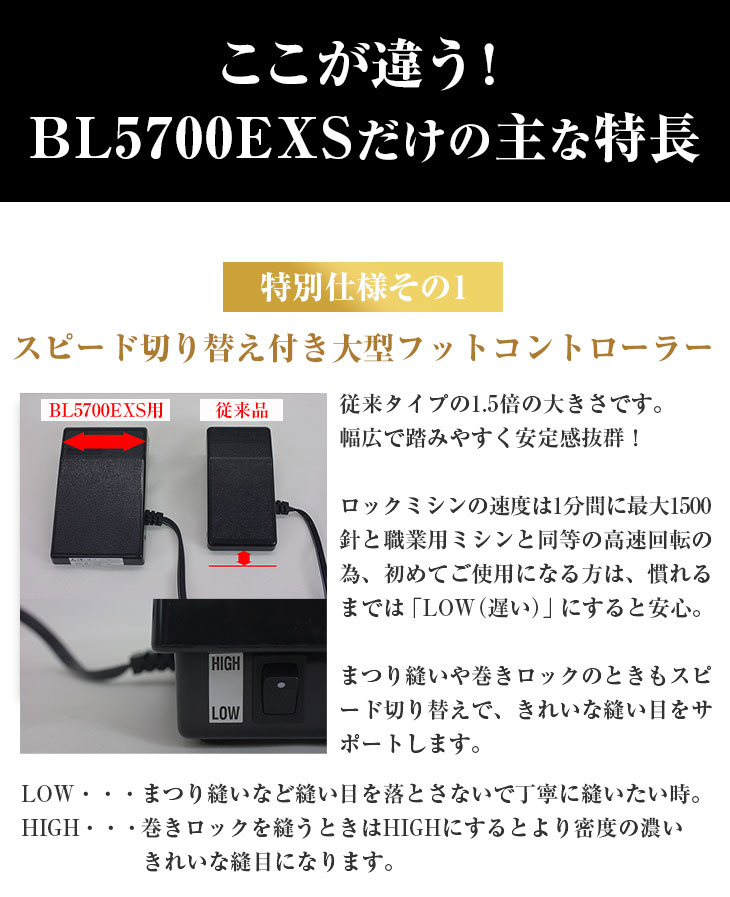 ここが違う!
BL5700EXSだけの主な特長

特別仕様その1

スピード切り替え付き大型フットコントローラー

BL5700EXS用

従来品

HIGH

LOW

従来タイプの1.5倍の大きさです。幅広で踏みやすく安定感抜群!

ロックミシンの速度は1分間に最大1500針と職業用ミシンと同等の高速回転の為、初めてご使用になる方は、慣れるまでは「LOW(遅い)」にすると安心。

まつり縫いや巻きロックのときもスピード切り替えで、きれいな縫い目をサポートします。

LOW・・・まつり縫いなど縫い目を落とさないで丁寧に縫いたい時。
HIGH・・・巻きロックを縫うときはHIGHにするとより密度の濃いきれいな縫目になります。